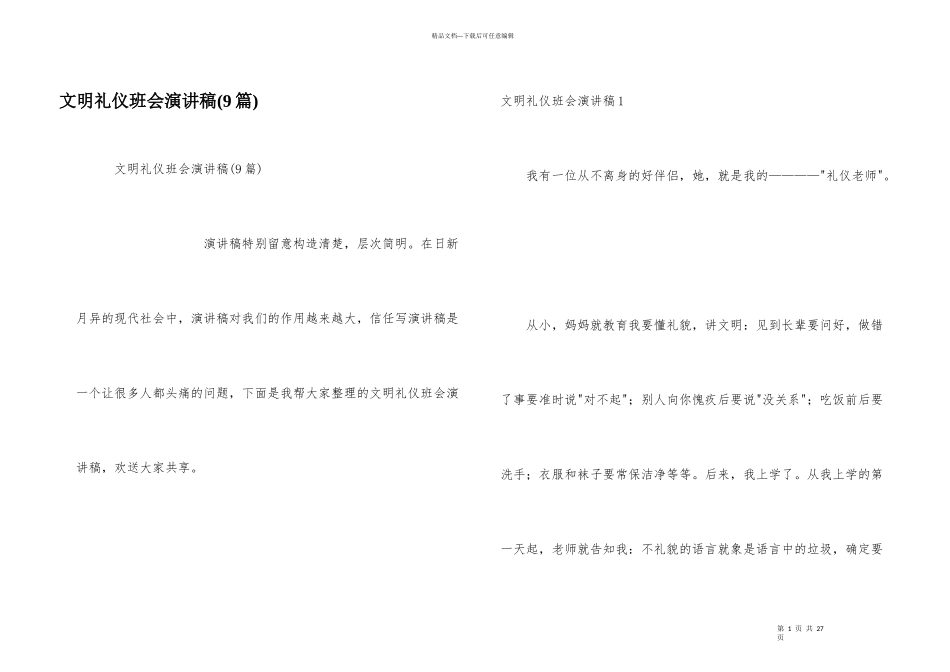 精品文档---下载后可任意编辑

文明礼仪班会演讲稿(9篇)

文明礼仪班会演讲稿(9篇)

演讲稿特别留意构造清楚，层次简明。在日新月异的现代社会中，演讲稿对我们的作用越来越大，信任写演讲稿是一个让很多人都头痛的问题，下面是我帮大家整理的文明礼仪班会演讲稿，欢送大家共享。

文明礼仪班会演讲稿1

我有一位从不离身的好伴侣，她，就是我的————"礼仪老师"。

从小，妈妈就教育我要懂礼貌，讲文明：见到长辈要问好，做错了事要准时说"对不起"；别人向你愧疚后要说"没关系"；吃饭前后要洗手；衣服和袜子要常保洁净等等。后来，我上学了。从我上学的第一天起，老师就告知我：不礼貌的语言就象是语言中的垃圾，确定要

第 1 页 共 27 页